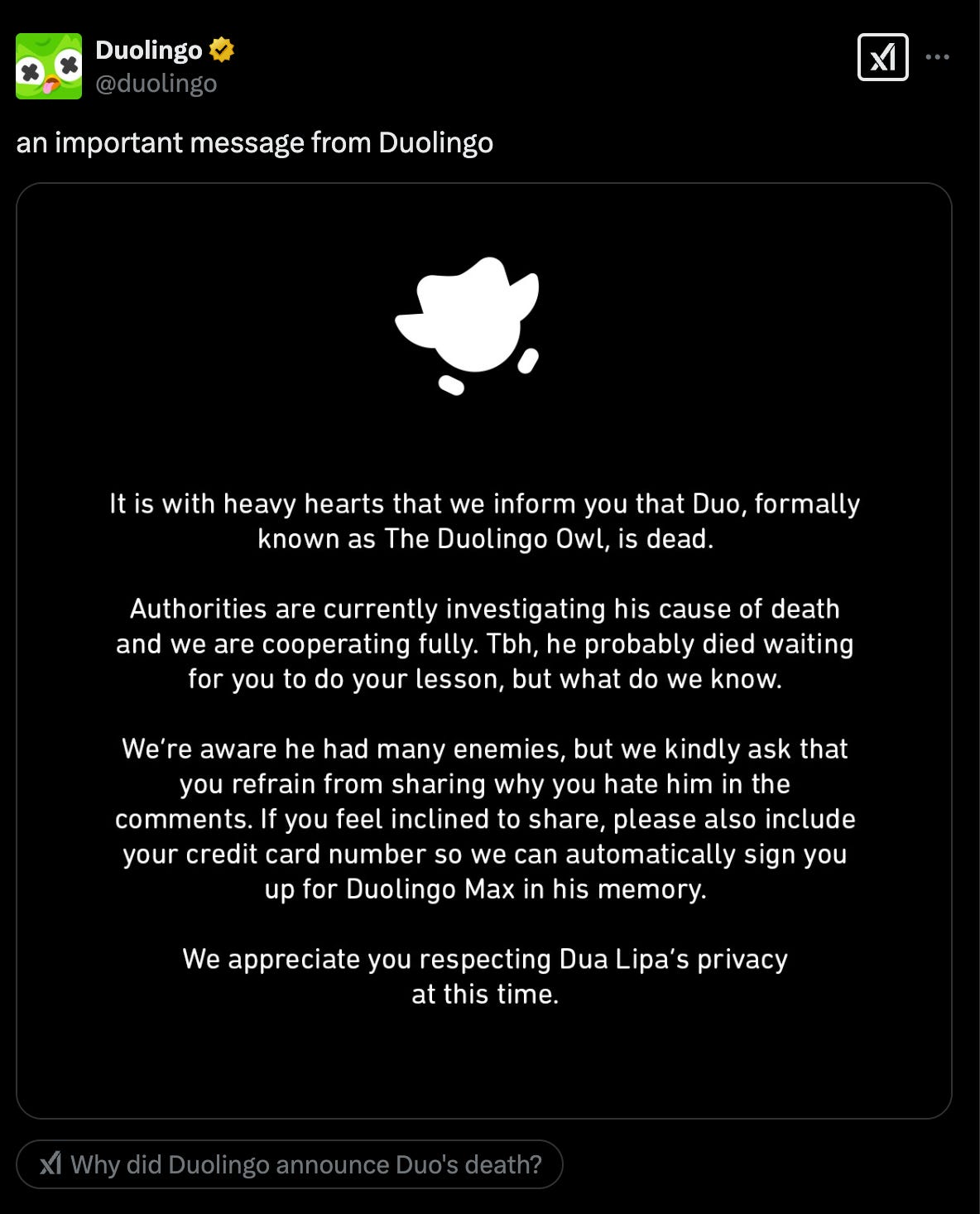 Duolingo
@duolingo

an important message from Duolingo

It is with heavy hearts that we inform you that Duo, formally known as The Duolingo Owl, is dead.

Authorities are currently investigating his cause of death and we are cooperating fully. Tbh, he probably died waiting for you to do your lesson, but what do we know.

We're aware he had many enemies, but we kindly ask that you refrain from sharing why you hate him in the comments. If you feel inclined to share, please also include your credit card number so we can automatically sign you up for Duolingo Max in his memory.

We appreciate you respecting Dua Lipa's privacy at this time.

Why did Duolingo announce Duo's death?